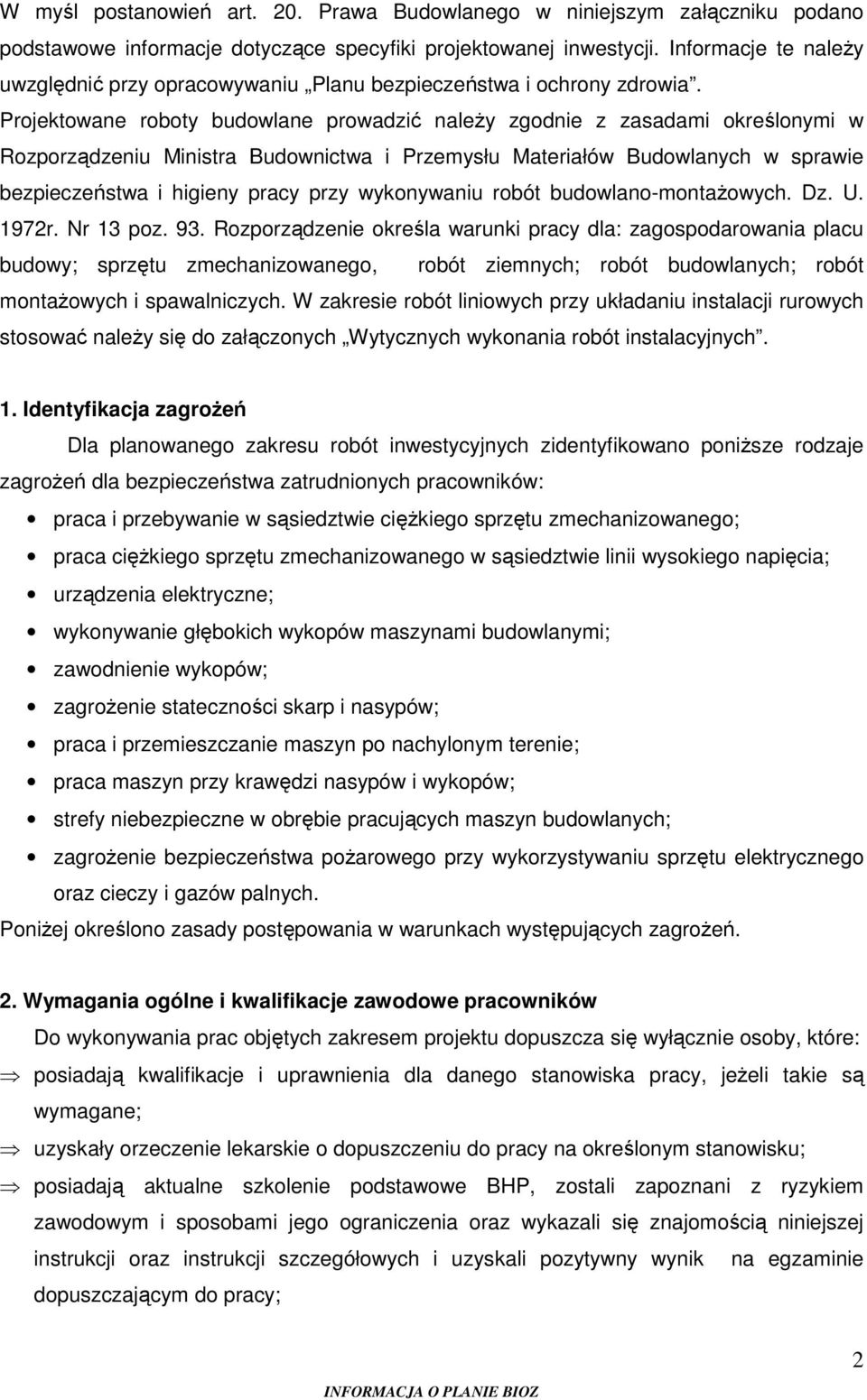 W myśl postanowień art. 20. Prawa Budowlanego w niniejszym załączniku podano podstawowe informacje dotyczące specyfiki projektowanej inwestycji. Informacje te należy uwzględnić przy opracowywaniu „Planu bezpieczeństwa i ochrony zdrowia”. Projektowane roboty budowlane prowadzić należy zgodnie z zasadami określonymi w Rozporządzeniu Ministra Budownictwa i Przemysłu Materiałów Budowlanych w sprawie bezpieczeństwa i higieny pracy przy wykonywaniu robót budowlano-montażowych. Dz. U. 1972r. Nr 13 poz. 93. Rozporządzenie określa warunki pracy dla: zagospodarowania placu budowy; sprzętu zmechanizowanego, robót ziemnych; robót budowlanych; robót montażowych i spawalniczych. W zakresie robót liniowych przy układaniu instalacji rurowych stosować należy się do załączonych „Wytycznych wykonania robót instalacyjnych”.

1. Identyfikacja zagrożeń

Dla planowanego zakresu robót inwestycyjnych zidentyfikowano poniższe rodzaje zagrożeń dla bezpieczeństwa zatrudnionych pracowników:

• praca i przebywanie w sąsiedztwie ciężkiego sprzętu zmechanizowanego;
• praca ciężkiego sprzętu zmechanizowanego w sąsiedztwie linii wysokiego napięcia;
• urządzenia elektryczne;
• wykonywanie głębokich wykopów maszynami budowlanymi;
• zawodnienie wykopów;
• zagrożenie stateczności skarp i nasypów;
• praca i przemieszczanie maszyn po nachylonym terenie;
• praca maszyn przy krawędzi nasypów i wykopów;
• strefy niebezpieczne w obrębie pracujących maszyn budowlanych;
• zagrożenie bezpieczeństwa pożarowego przy wykorzystywaniu sprzętu elektrycznego oraz cieczy i gazów palnych.

Poniżej określono zasady postępowania w warunkach występujących zagrożeń.

2. Wymagania ogólne i kwalifikacje zawodowe pracowników

Do wykonywania prac objętych zakresem projektu dopuszcza się wyłącznie osoby, które:

⇒ posiadają kwalifikacje i uprawnienia dla danego stanowiska pracy, jeżeli takie są wymagane;
⇒ uzyskały orzeczenie lekarskie o dopuszczeniu do pracy na określonym stanowisku;
⇒ posiadają aktualne szkolenie podstawowe BHP, zostali zapoznani z ryzykiem zawodowym i sposobami jego ograniczenia oraz wykazali się znajomością niniejszej instrukcji oraz instrukcji szczegółowych i uzyskali pozytywny wynik na egzaminie dopuszczającym do pracy;

2

INFORMACJA O PLANIE BIOZ